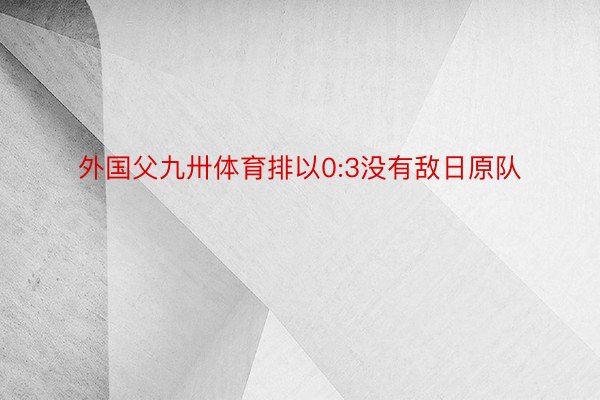 外国父九卅体育排以0:3没有敌日原队